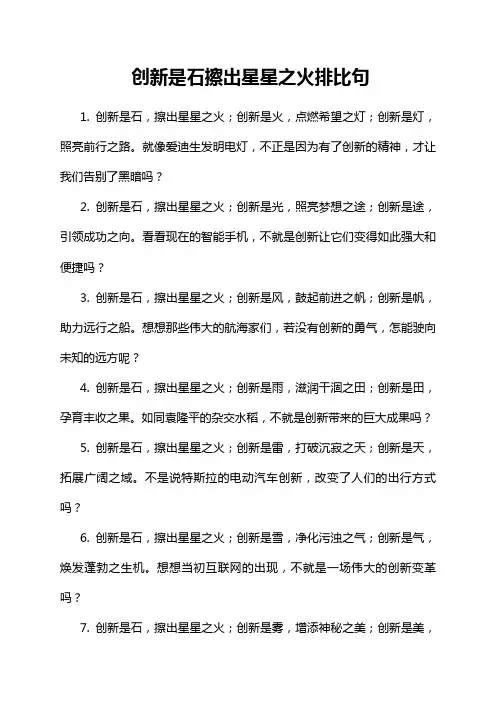 创新是石擦出星星之火排比句

1. 创新是石，擦出星星之火；创新是火，点燃希望之灯；创新是灯，照亮前行之路。就像爱迪生发明电灯，不正是因为有了创新的精神，才让我们告别了黑暗吗？

2. 创新是石，擦出星星之火；创新是光，照亮梦想之途；创新是途，引领成功之向。看看现在的智能手机，不就是创新让它们变得如此强大和便捷吗？

3. 创新是石，擦出星星之火；创新是风，鼓起前进之帆；创新是帆，助力远行之船。想想那些伟大的航海家们，若没有创新的勇气，怎能驶向未知的远方呢？

4. 创新是石，擦出星星之火；创新是雨，滋润干涸之田；创新是田，孕育丰收之果。如同袁隆平的杂交水稻，不就是创新带来的巨大成果吗？

5. 创新是石，擦出星星之火；创新是雷，打破沉寂之天；创新是天，拓展广阔之域。不是说特斯拉的电动汽车创新，改变了人们的出行方式吗？

6. 创新是石，擦出星星之火；创新是雪，净化污浊之气；创新是气，焕发蓬勃之生机。想想当初互联网的出现，不就是一场伟大的创新变革吗？

7. 创新是石，擦出星星之火；创新是雾，增添神秘之美；创新是美，